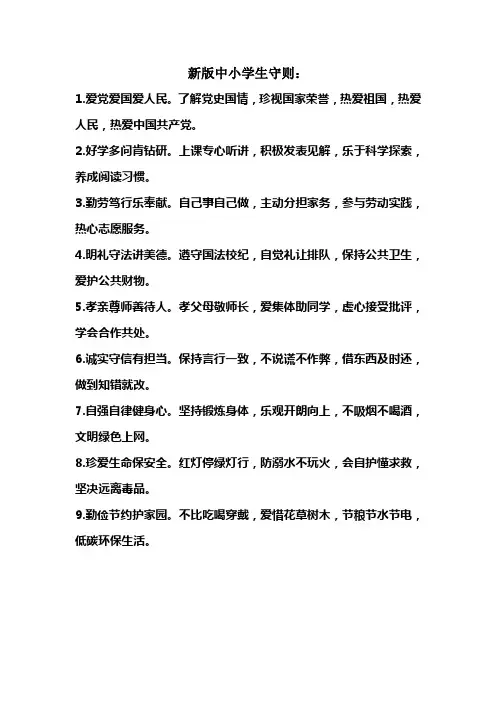 新版中小学生守则：

1.爱党爱国爱人民。了解党史国情，珍视国家荣誉，热爱祖国，热爱人民，热爱中国共产党。

2.好学多问肯钻研。上课专心听讲，积极发表见解，乐于科学探索，养成阅读习惯。

3.勤劳笃行乐奉献。自己事自己做，主动分担家务，参与劳动实践，热心志愿服务。

4.明礼守法讲美德。遵守国法校纪，自觉礼让排队，保持公共卫生，爱护公共财物。

5.孝亲尊师善待人。孝父母敬师长，爱集体助同学，虚心接受批评，学会合作共处。

6.诚实守信有担当。保持言行一致，不说谎不作弊，借东西及时还，做到知错就改。

7.自强自律健身心。坚持锻炼身体，乐观开朗向上，不吸烟不喝酒，文明绿色上网。

8.珍爱生命保安全。红灯停绿灯行，防溺水不玩火，会自护懂求救，坚决远离毒品。

9.勤俭节约护家园。不比吃喝穿戴，爱惜花草树木，节粮节水节电，低碳环保生活。